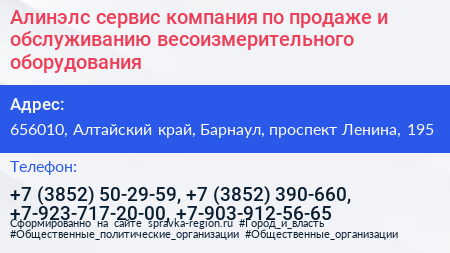 Алинэлс сервис компания по продаже и обслуживанию весоизмерительного оборудования

Адрес:

656010, Алтайский край, Барнаул, проспект Ленина, 195

Телефон:

+7 (3852) 50-29-59, +7 (3852) 390-660, +7-923-717-20-00, +7-903-912-56-65

Сформированно на сайте spravka-region.ru #Город_и_власть #Общественные_политические_организации #Общественные_организации